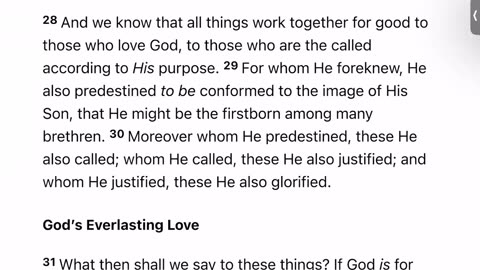 28 And we know that all things work together for good to those who love God, to those who are the called according to His purpose. 29 For whom He foreknew, He also predestined to be conformed to the image of His Son, that He might be the firstborn among many brethren. 30 Moreover whom He predestined, these He also called; whom He called, these He also justified; and whom He justified, these He also glorified.

God's Everlasting Love

31 What then shall we say to these things? If God is for